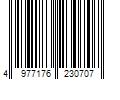 4 977176 230707